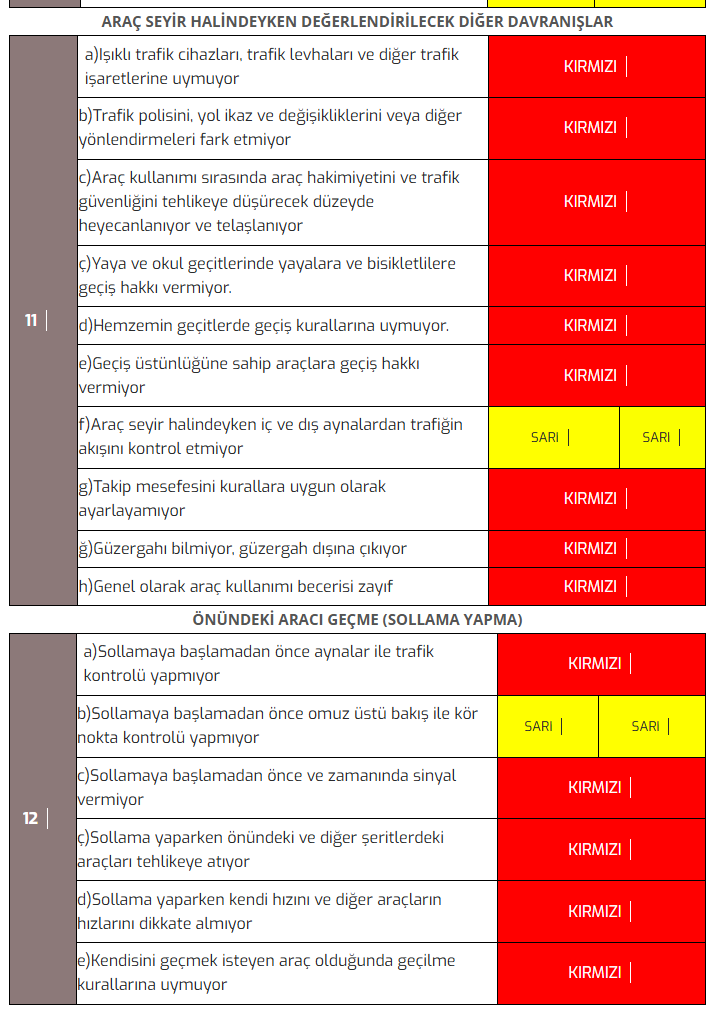 ARAÇ SEYİR HALİNDEYKEN DEĞERLENDİRİLECEK DİĞER DAVRANIŞLAR

| 11 | a)Işıklı trafik cihazları, trafik levhaları ve diğer trafik işaretlerine uymuyor | KIRMIZI | |
|---|---|---|---|
| | b)Trafik polisini, yol ikaz ve değişikliklerini veya diğer yönlendirmeleri fark etmiyor | KIRMIZI | |
| | c)Araç kullanımı sırasında araç hakimiyetini ve trafik güvenliğini tehlikeye düşürecek düzeyde heyecanlanıyor ve telaşlanıyor | KIRMIZI | |
| | ç)Yaya ve okul geçitlerinde yayalara ve bisikletlilere geçiş hakkı vermiyor. | KIRMIZI | |
| | d)Hemzemin geçitlerde geçiş kurallarına uymuyor. | KIRMIZI | |
| | e)Geçiş üstünlüğüne sahip araçlara geçiş hakkı vermiyor | KIRMIZI | |
| | f)Araç seyir halindeyken iç ve dış aynalardan trafiğin akışını kontrol etmiyor | SARI | SARI |
| | g)Takip mesefesini kurallara uygun olarak ayarlayamıyor | KIRMIZI | |
| | ğ)Güzergahı bilmiyor, güzergah dışına çıkıyor | KIRMIZI | |
| | h)Genel olarak araç kullanımı becerisi zayıf | KIRMIZI | |

ÖNÜNDEKİ ARACI GEÇME (SOLLAMA YAPMA)

| 12 | a)Sollamaya başlamadan önce aynalar ile trafik kontrolü yapmıyor | KIRMIZI | |
|---|---|---|---|
| | b)Sollamaya başlamadan önce omuz üstü bakış ile kör nokta kontrolü yapmıyor | SARI | SARI |
| | c)Sollamaya başlamadan önce ve zamanında sinyal vermiyor | KIRMIZI | |
| | ç)Sollama yaparken önündeki ve diğer şeritlerdeki araçları tehlikeye atıyor | KIRMIZI | |
| | d)Sollama yaparken kendi hızını ve diğer araçların hızlarını dikkate almıyor | KIRMIZI | |
| | e)Kendisini geçmek isteyen araç olduğunda geçilme kurallarına uymuyor | KIRMIZI | |